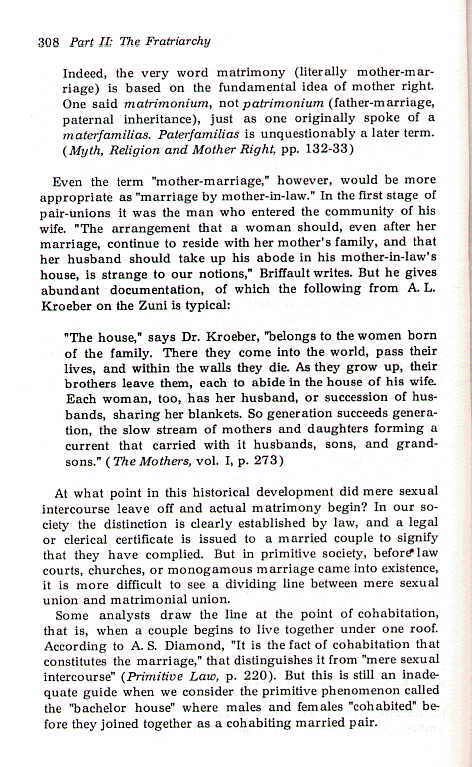 308 Part II: The Fratriarchy

Indeed, the very word matrimony (literally mother-marriage) is based on the fundamental idea of mother right. One said matrimonium, not patrimonium (father-marriage, paternal inheritance), just as one originally spoke of a materfamilias. Paterfamilias is unquestionably a later term. (Myth, Religion and Mother Right, pp. 132-33)

Even the term "mother-marriage," however, would be more appropriate as "marriage by mother-in-law." In the first stage of pair-unions it was the man who entered the community of his wife. "The arrangement that a woman should, even after her marriage, continue to reside with her mother's family, and that her husband should take up his abode in his mother-in-law's house, is strange to our notions," Briffault writes. But he gives abundant documentation, of which the following from A. L. Kroeber on the Zuni is typical:

"The house," says Dr. Kroeber, "belongs to the women born of the family. There they come into the world, pass their lives, and within the walls they die. As they grow up, their brothers leave them, each to abide in the house of his wife. Each woman, too, has her husband, or succession of husbands, sharing her blankets. So generation succeeds generation, the slow stream of mothers and daughters forming a current that carried with it husbands, sons, and grandsons." (The Mothers, vol. I, p. 273)

At what point in this historical development did mere sexual intercourse leave off and actual matrimony begin? In our society the distinction is clearly established by law, and a legal or clerical certificate is issued to a married couple to signify that they have complied. But in primitive society, before law courts, churches, or monogamous marriage came into existence, it is more difficult to see a dividing line between mere sexual union and matrimonial union.

Some analysts draw the line at the point of cohabitation, that is, when a couple begins to live together under one roof. According to A. S. Diamond, "It is the fact of cohabitation that constitutes the marriage," that distinguishes it from "mere sexual intercourse" (Primitive Law, p. 220). But this is still an inadequate guide when we consider the primitive phenomenon called the "bachelor house" where males and females "cohabited" before they joined together as a cohabiting married pair.